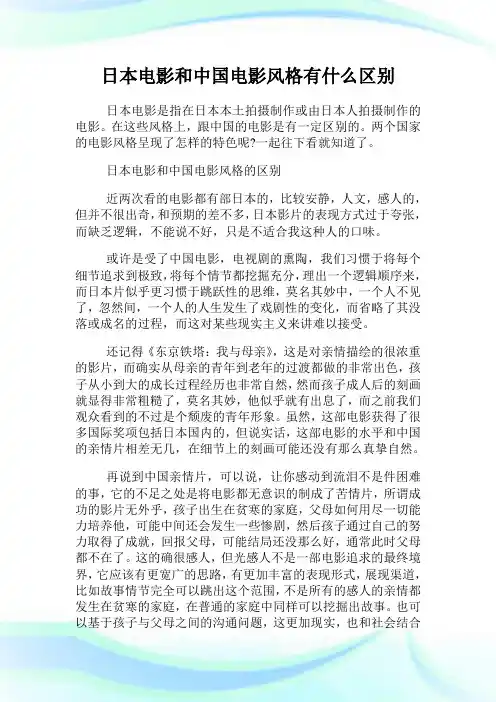 日本电影和中国电影风格有什么区别

日本电影是指在日本本土拍摄制作或由日本人拍摄制作的电影。在这些风格上，跟中国的电影是有一定区别的。两个国家的电影风格呈现了怎样的特色呢?一起往下看就知道了。

日本电影和中国电影风格的区别

近两次看的电影都有部日本的，比较安静，人文，感人的，但并不很出奇，和预期的差不多，日本影片的表现方式过于夸张，而缺乏逻辑，不能说不好，只是不适合我这种人的口味。

或许是受了中国电影，电视剧的熏陶，我们习惯于将每个细节追求到极致，将每个情节都挖掘充分，理出一个逻辑顺序来，而日本片似乎更习惯于跳跃性的思维，莫名其妙中，一个人不见了，忽然间，一个人的人生发生了戏剧性的变化，而省略了其没落或成名的过程，而这对某些现实主义来讲难以接受。

还记得《东京铁塔：我与母亲》，这是对亲情描绘的很浓重的影片，而确实从母亲的青年到老年的过渡都做的非常出色，孩子从小到大的成长过程经历也非常自然，然而孩子成人后的刻画就显得非常粗糙了，莫名其妙，他似乎就有出息了，而之前我们观众看到的不过是个颓废的青年形象。虽然，这部电影获得了很多国际奖项包括日本国内的，但说实话，这部电影的水平和中国的亲情片相差无几，在细节上的刻画可能还没有那么真挚自然。

再说到中国亲情片，可以说，让你感动到流泪不是件困难的事，它的不足之处是将电影都无意识的制成了苦情片，所谓成功的影片无外乎，孩子出生在贫寒的家庭，父母如何用尽一切能力培养他，可能中间还会发生一些惨剧，然后孩子通过自己的努力取得了成就，回报父母，可能结局还没那么好，通常此时父母都不在了。这的确很感人，但光感人不是一部电影追求的最终境界，它应该有更宽广的思路，有更加丰富的表现形式，展现渠道，比如故事情节完全可以跳出这个范围，不是所有的感人的亲情都发生在贫寒的家庭，在普通的家庭中同样可以挖掘出故事。也可以基于孩子与父母之间的沟通问题，这更加现实，也和社会结合